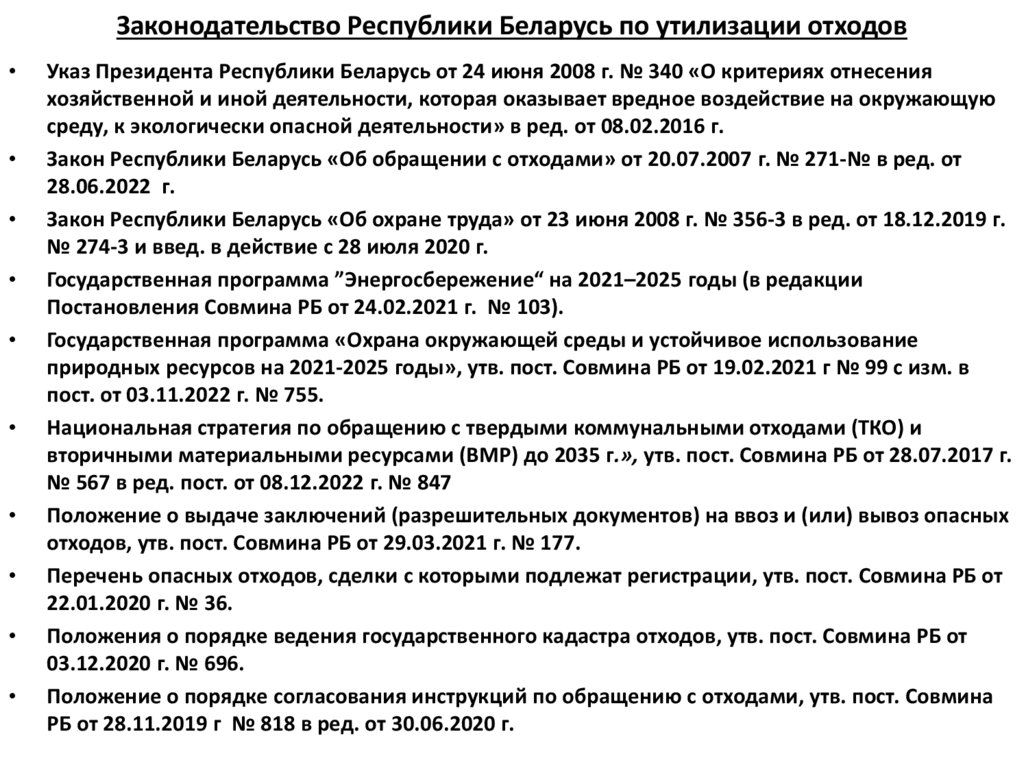 Законодательство Республики Беларусь по утилизации отходов

• Указ Президента Республики Беларусь от 24 июня 2008 г. № 340 «О критериях отнесения хозяйственной и иной деятельности, которая оказывает вредное воздействие на окружающую среду, к экологически опасной деятельности» в ред. от 08.02.2016 г.

• Закон Республики Беларусь «Об обращении с отходами» от 20.07.2007 г. № 271-№ в ред. от 28.06.2022 г.

• Закон Республики Беларусь «Об охране труда» от 23 июня 2008 г. № 356-З в ред. от 18.12.2019 г. № 274-З и введ. в действие с 28 июля 2020 г.

• Государственная программа ”Энергосбережение“ на 2021–2025 годы (в редакции Постановления Совмина РБ от 24.02.2021 г. № 103).

• Государственная программа «Охрана окружающей среды и устойчивое использование природных ресурсов на 2021-2025 годы», утв. пост. Совмина РБ от 19.02.2021 г № 99 с изм. в пост. от 03.11.2022 г. № 755.

• Национальная стратегия по обращению с твердыми коммунальными отходами (ТКО) и вторичными материальными ресурсами (ВМР) до 2035 г.», утв. пост. Совмина РБ от 28.07.2017 г. № 567 в ред. пост. от 08.12.2022 г. № 847

• Положение о выдаче заключений (разрешительных документов) на ввоз и (или) вывоз опасных отходов, утв. пост. Совмина РБ от 29.03.2021 г. № 177.

• Перечень опасных отходов, сделки с которыми подлежат регистрации, утв. пост. Совмина РБ от 22.01.2020 г. № 36.

• Положения о порядке ведения государственного кадастра отходов, утв. пост. Совмина РБ от 03.12.2020 г. № 696.

• Положение о порядке согласования инструкций по обращению с отходами, утв. пост. Совмина РБ от 28.11.2019 г № 818 в ред. от 30.06.2020 г.